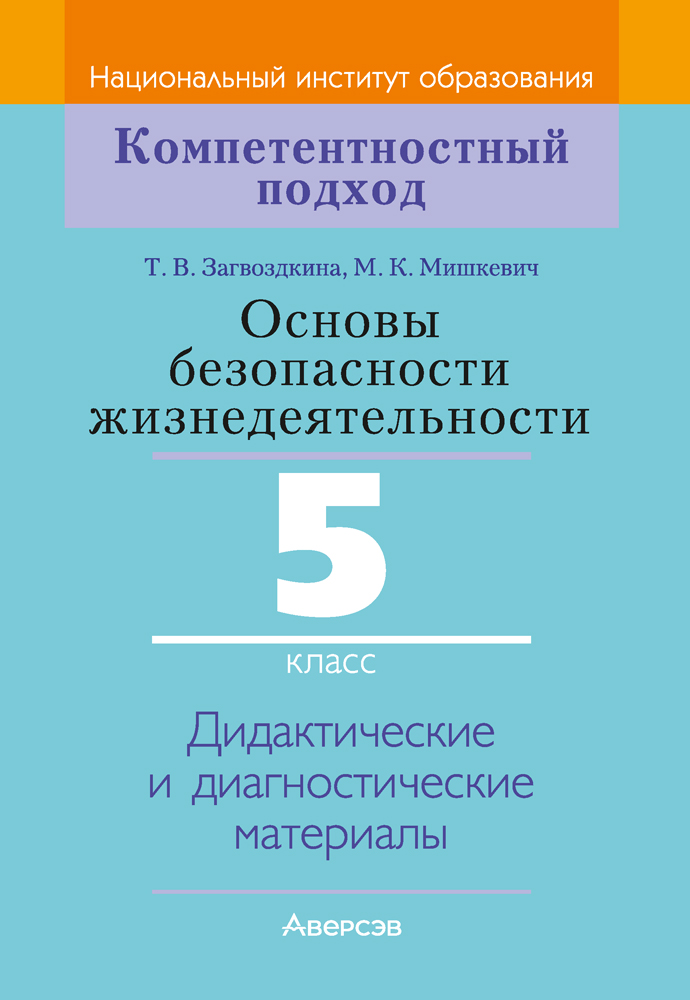 Национальный институт образования

Компетентностный подход

Т. В. Загвоздкина, М. К. Мишкевич

Основы безопасности жизнедеятельности

5

класс

Дидактические и диагностические материалы

Аверсэв